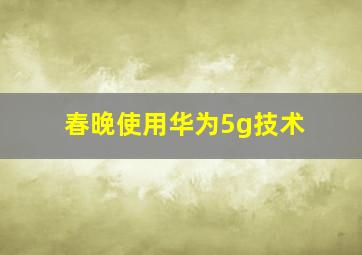 春晚使用华为5g技术